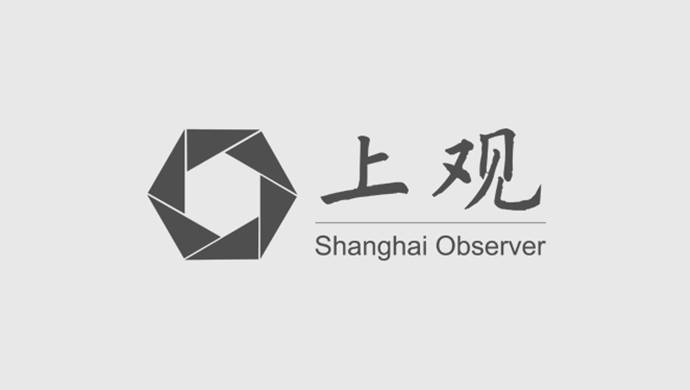 上观

Shanghai Observer